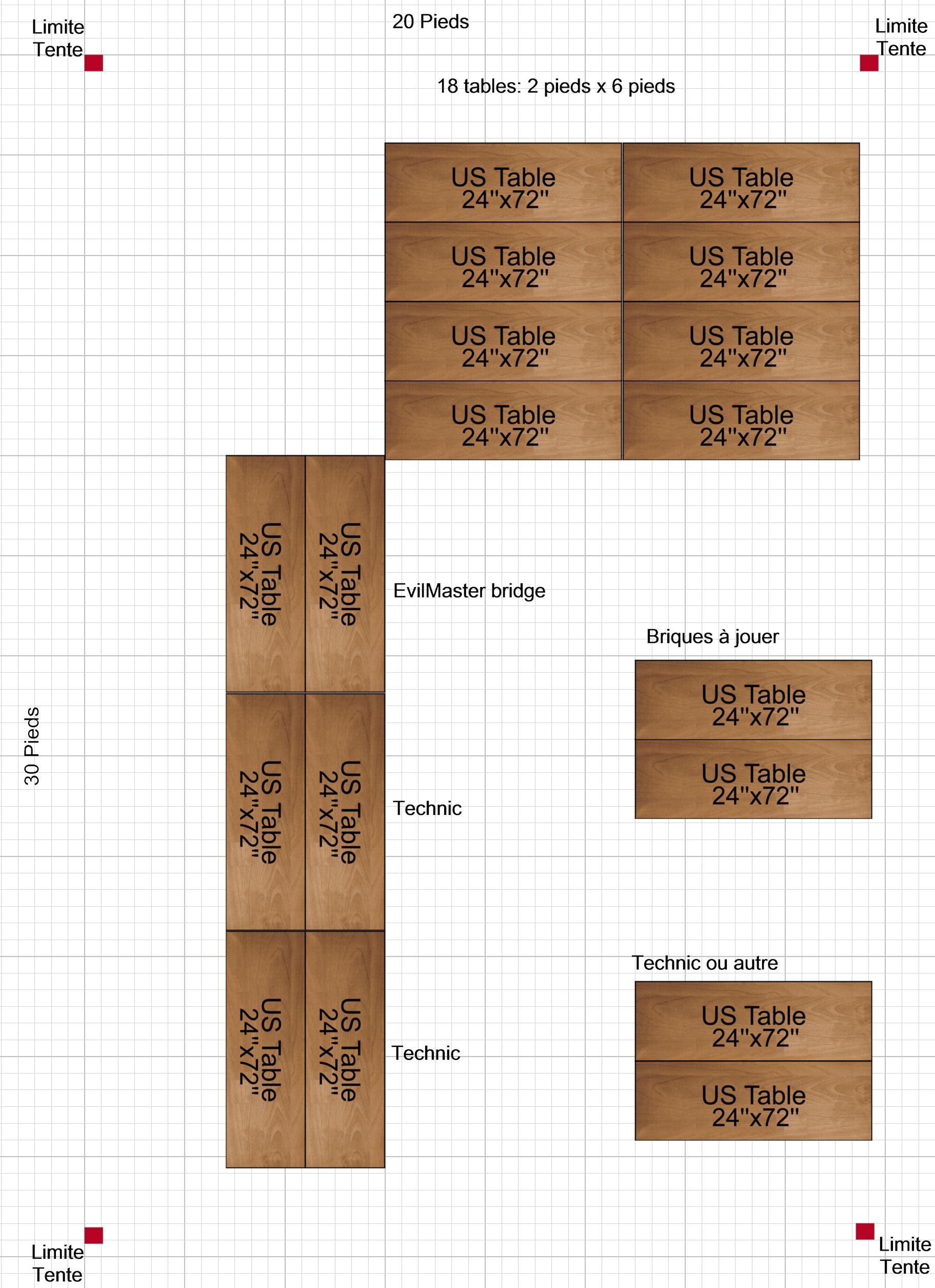 Limite Tente

20 Pieds

Limite Tente

18 tables: 2 pieds x 6 pieds

US Table 24"x72"

US Table 24"x72"

US Table 24"x72"

US Table 24"x72"

US Table 24"x72"

US Table 24"x72"

US Table 24"x72"

US Table 24"x72"

US Table 24"x72"

US Table 24"x72"

EvilMaster bridge

Briques à jouer

US Table 24"x72"

US Table 24"x72"

30 Pieds

US Table 24"x72"

US Table 24"x72"

Technic

Technic ou autre

US Table 24"x72"

US Table 24"x72"

US Table 24"x72"

US Table 24"x72"

Technic

Limite Tente

Limite Tente